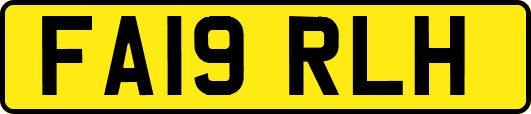 FA19 RLH